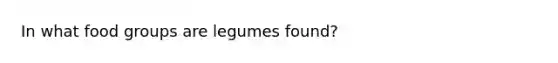 In what food groups are legumes found?